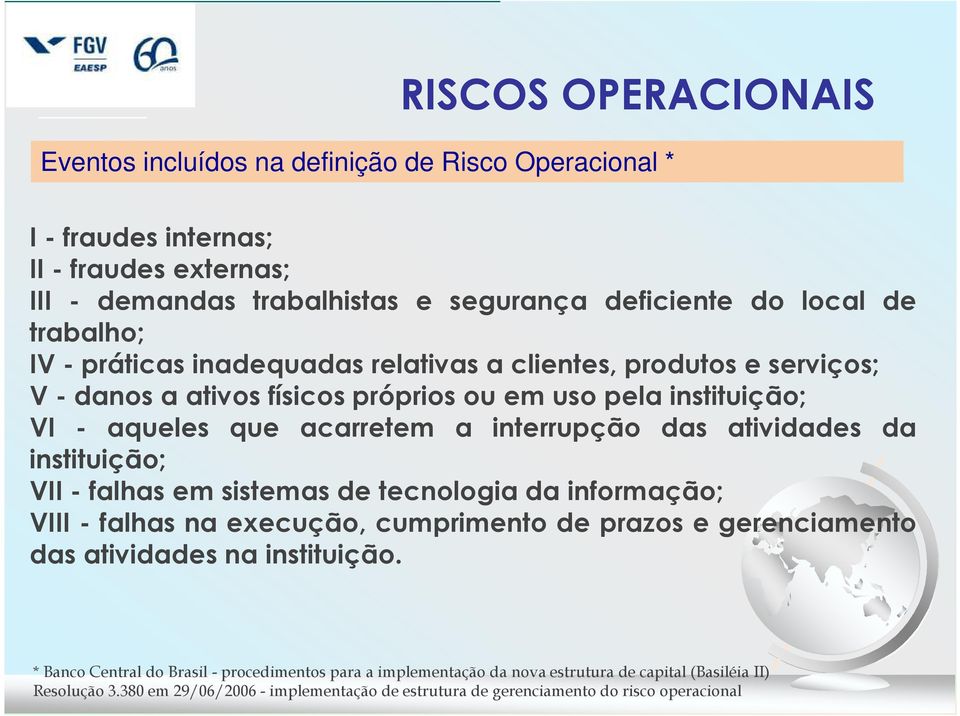 FGV
EAESP

60 anos

RISCOS OPERACIONAIS

Eventos incluídos na definição de Risco Operacional *

I - fraudes internas;
II - fraudes externas;
III - demandas trabalhistas e segurança deficiente do local de trabalho;
IV - práticas inadequadas relativas a clientes, produtos e serviços;
V - danos a ativos físicos próprios ou em uso pela instituição;
VI - aqueles que acarretem a interrupção das atividades da instituição;
VII - falhas em sistemas de tecnologia da informação;
VIII - falhas na execução, cumprimento de prazos e gerenciamento das atividades na instituição.

* Banco Central do Brasil - procedimentos para a implementação da nova estrutura de capital (Basiléia II)
Resolução 3.380 em 29/06/2006 - implementação de estrutura de gerenciamento do risco operacional